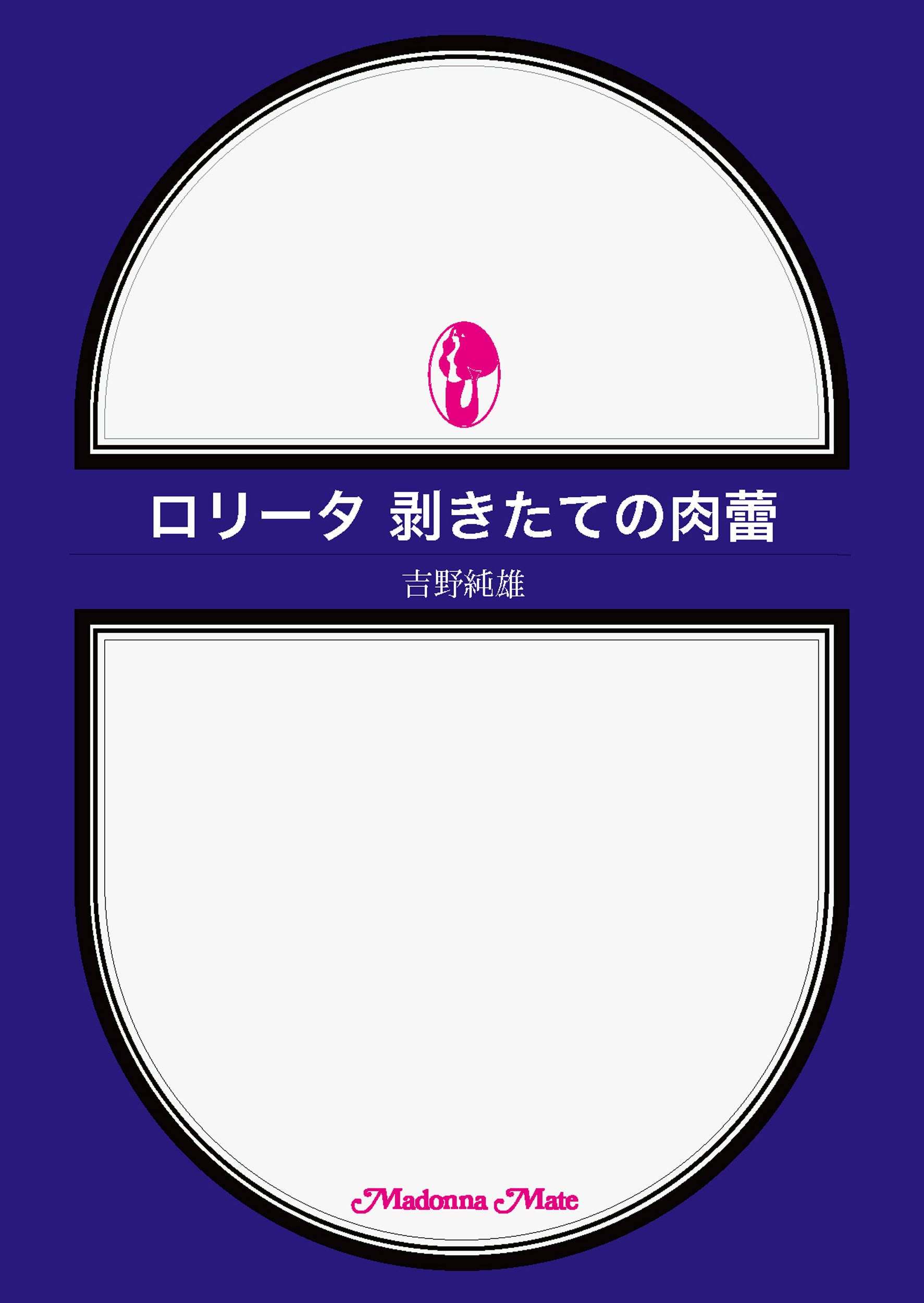 ロリータ 剥きたての肉蕾

吉野純雄

Madonna Mate